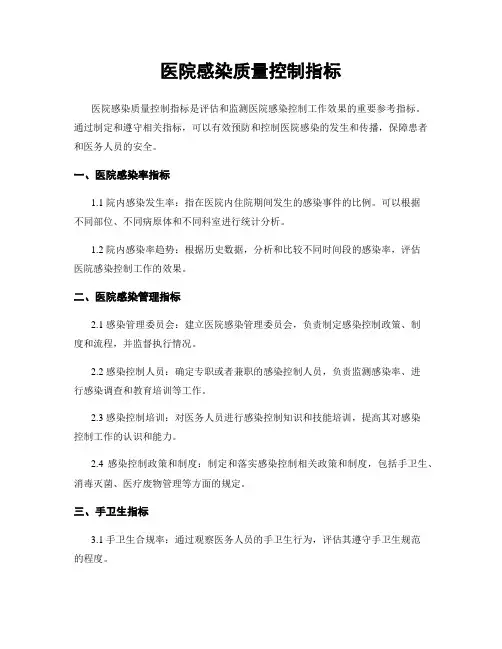 医院感染质量控制指标

医院感染质量控制指标是评估和监测医院感染控制工作效果的重要参考指标。通过制定和遵守相关指标，可以有效预防和控制医院感染的发生和传播，保障患者和医务人员的安全。

一、医院感染率指标

1.1 院内感染发生率：指在医院内住院期间发生的感染事件的比例。可以根据不同部位、不同病原体和不同科室进行统计分析。

1.2 院内感染率趋势：根据历史数据，分析和比较不同时间段的感染率，评估医院感染控制工作的效果。

二、医院感染管理指标

2.1 感染管理委员会：建立医院感染管理委员会，负责制定感染控制政策、制度和流程，并监督执行情况。

2.2 感染控制人员：确定专职或者兼职的感染控制人员，负责监测感染率、进行感染调查和教育培训等工作。

2.3 感染控制培训：对医务人员进行感染控制知识和技能培训，提高其对感染控制工作的认识和能力。

2.4 感染控制政策和制度：制定和落实感染控制相关政策和制度，包括手卫生、消毒灭菌、医疗废物管理等方面的规定。

三、手卫生指标

3.1 手卫生合规率：通过观察医务人员的手卫生行为，评估其遵守手卫生规范的程度。